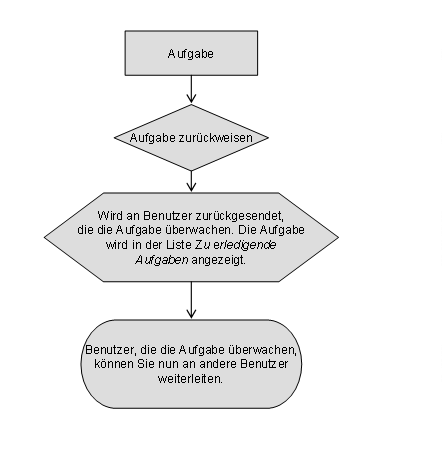 Aufgabe

Aufgabe zurückweisen

Wird an Benutzer zurückgesendet, die die Aufgabe überwachen. Die Aufgabe wird in der Liste Zu erledigende Aufgaben angezeigt.

Benutzer, die die Aufgabe überwachen, können Sie nun an andere Benutzer weiterleiten.